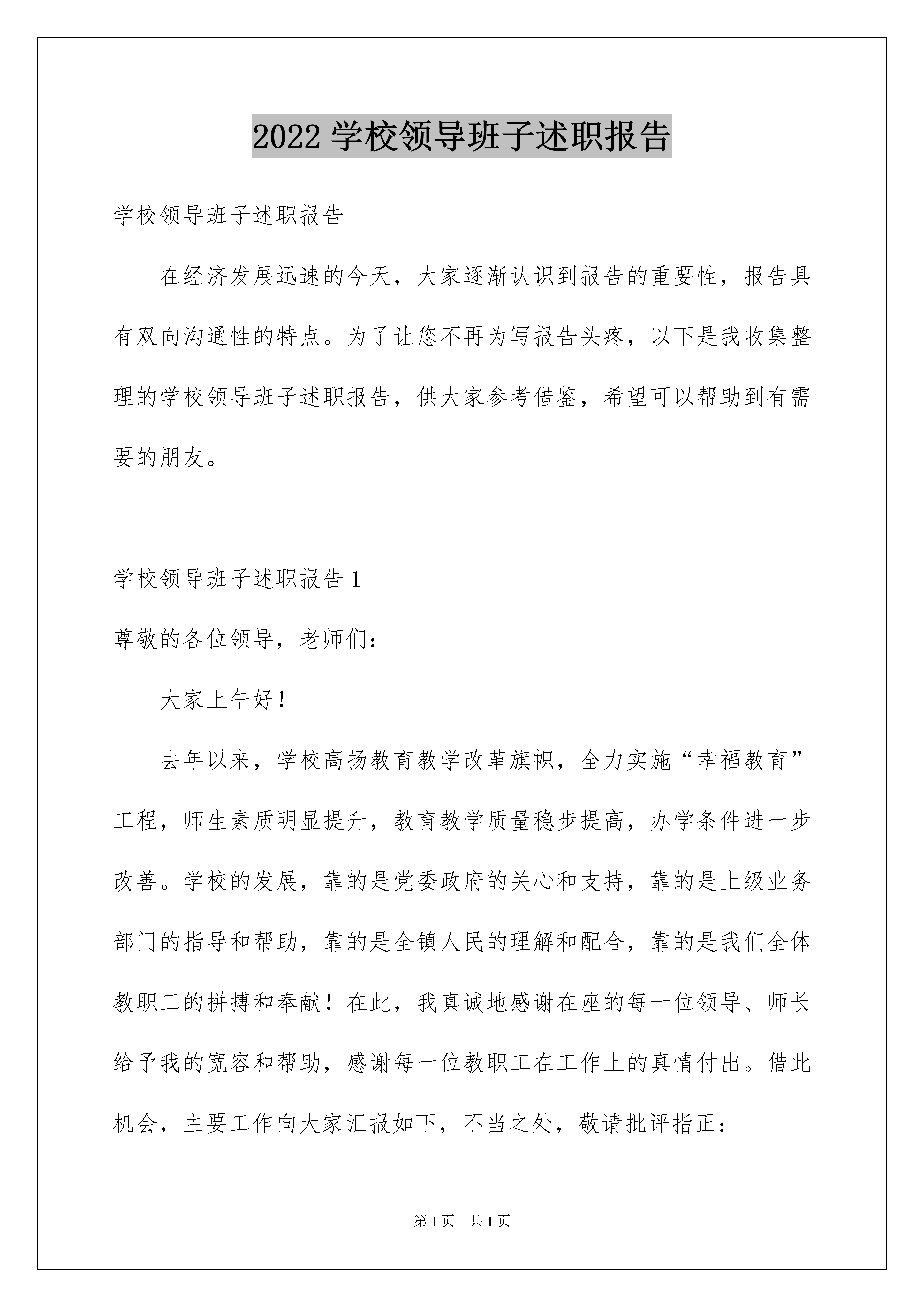 2022 学校领导班子述职报告

学校领导班子述职报告

在经济发展迅速的今天，大家逐渐认识到报告的重要性，报告具有双向沟通性的特点。为了让您不再为写报告头疼，以下是我收集整理的学校领导班子述职报告，供大家参考借鉴，希望可以帮助到有需要的朋友。

学校领导班子述职报告 1

尊敬的各位领导，老师们：

大家上午好！

去年以来，学校高扬教育教学改革旗帜，全力实施“幸福教育”工程，师生素质明显提升，教育教学质量稳步提高，办学条件进一步改善。学校的发展，靠的是党委政府的关心和支持，靠的是上级业务部门的指导和帮助，靠的是全镇人民的理解和配合，靠的是我们全体教职工的拼搏和奉献！在此，我真诚地感谢在座的每一位领导、师长给予我的宽容和帮助，感谢每一位教职工在工作上的真情付出。借此机会，主要工作向大家汇报如下，不当之处，敬请批评指正：

第 1 页 共 1 页